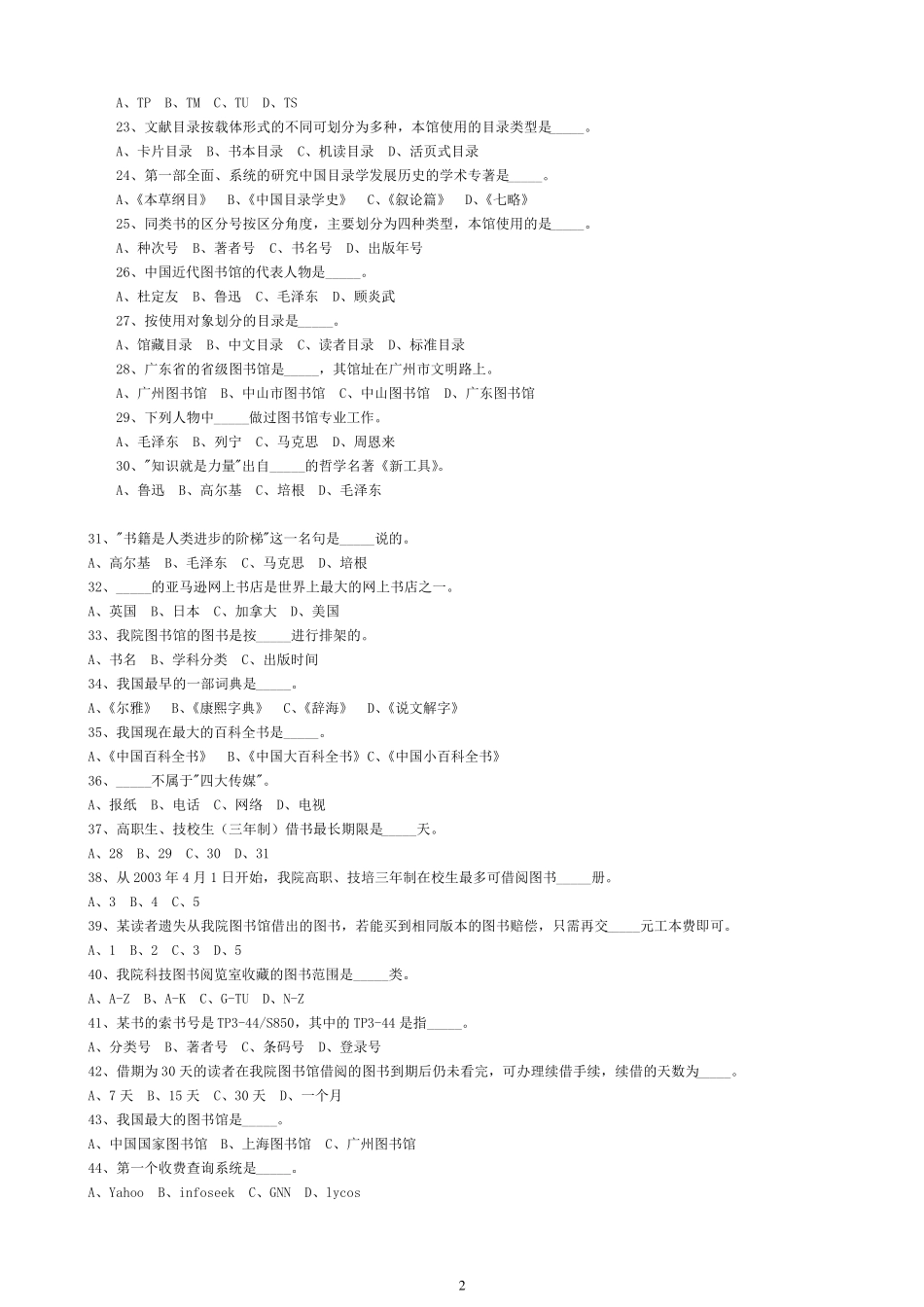 A、TP B、TM C、TU D、TS

23、文献目录按载体形式的不同可划分为多种，本馆使用的目录类型是_____。

A、卡片目录 B、书本目录 C、机读目录 D、活页式目录

24、第一部全面、系统的研究中国目录学发展历史的学术专著是_____。

A、《本草纲目》 B、《中国目录学史》 C、《叙论篇》 D、《七略》

25、同类书的区分号按区分角度，主要划分为四种类型，本馆使用的是_____。

A、种次号 B、著者号 C、书名号 D、出版年号

26、中国近代图书馆的代表人物是_____。

A、杜定友 B、鲁迅 C、毛泽东 D、顾炎武

27、按使用对象划分的目录是_____。

A、馆藏目录 B、中文目录 C、读者目录 D、标准目录

28、广东省的省级图书馆是_____，其馆址在广州市文明路上。

A、广州图书馆 B、中山市图书馆 C、中山图书馆 D、广东图书馆

29、下列人物中_____做过图书馆专业工作。

A、毛泽东 B、列宁 C、马克思 D、周恩来

30、"知识就是力量"出自_____的哲学名著《新工具》。

A、鲁迅 B、高尔基 C、培根 D、毛泽东

31、"书籍是人类进步的阶梯"这一名句是_____说的。

A、高尔基 B、毛泽东 C、马克思 D、培根

32、_____的亚马逊网上书店是世界上最大的网上书店之一。

A、英国 B、日本 C、加拿大 D、美国

33、我院图书馆的图书是按_____进行排架的。

A、书名 B、学科分类 C、出版时间

34、我国最早的一部词典是_____。

A、《尔雅》 B、《康熙字典》 C、《辞海》 D、《说文解字》

35、我国现在最大的百科全书是_____。

A、《中国百科全书》 B、《中国大百科全书》C、《中国小百科全书》

36、_____不属于"四大传媒"。

A、报纸 B、电话 C、网络 D、电视

37、高职生、技校生（三年制）借书最长期限是_____天。

A、28 B、29 C、30 D、31

38、从 2003 年 4 月 1 日开始，我院高职、技培三年制在校生最多可借阅图书_____册。

A、3 B、4 C、5

39、某读者遗失从我院图书馆借出的图书，若能买到相同版本的图书赔偿，只需再交_____元工本费即可。

A、1 B、2 C、3 D、5

40、我院科技图书阅览室收藏的图书范围是_____类。

A、A-Z B、A-K C、G-TU D、N-Z

41、某书的索书号是 TP3-44/S850，其中的 TP3-44 是指_____。

A、分类号 B、著者号 C、条码号 D、登录号

42、借期为 30 天的读者在我院图书馆借阅的图书到期后仍未看完，可办理续借手续，续借的天数为_____。

A、7 天 B、15 天 C、30 天 D、一个月

43、我国最大的图书馆是_____。

A、中国国家图书馆 B、上海图书馆 C、广州图书馆

44、第一个收费查询系统是_____。

A、Yahoo B、infoseek C、GNN D、lycos

2